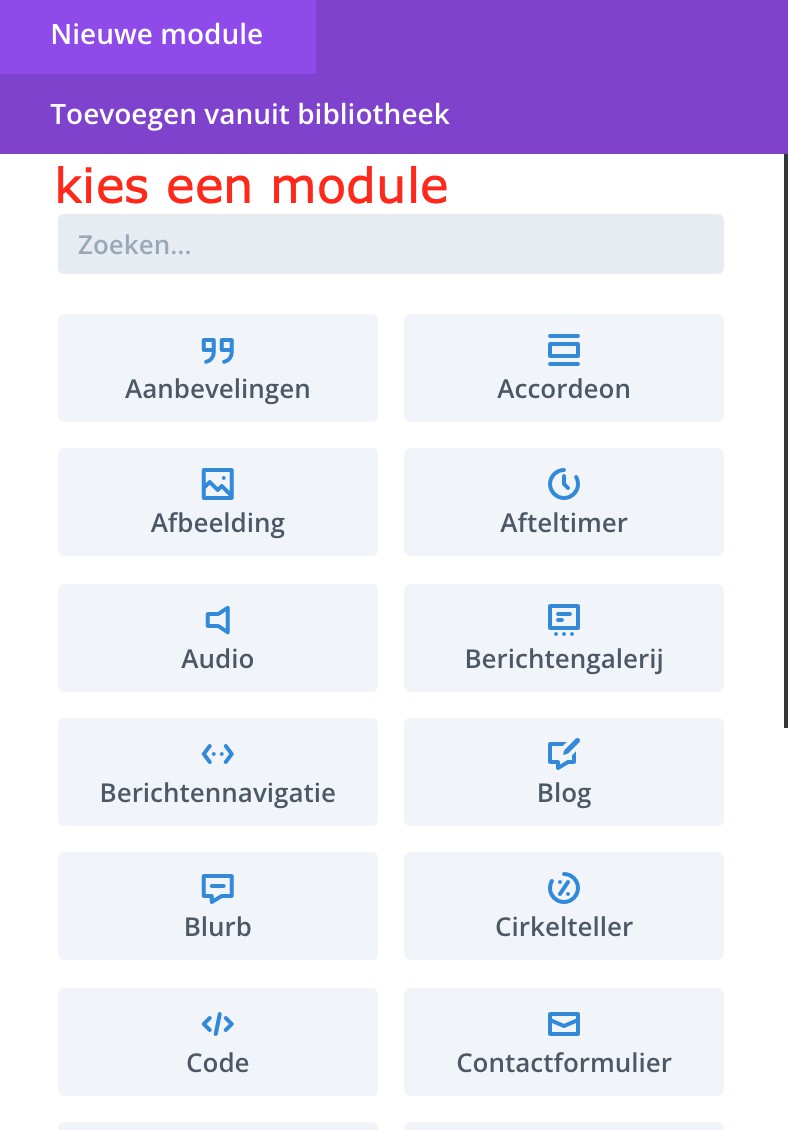 Nieuwe module

Toevoegen vanuit bibliotheek

kies een module

Zoeken...

Aanbevelingen

Accordeon

Afbeelding

Afteltimer

Audio

Berichtengalerij

Berichtennavigatie

Blog

Blurb

Cirkelteller

Code

Contactformulier